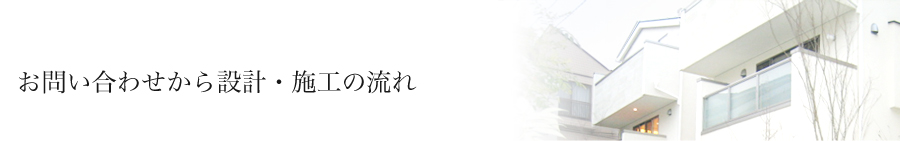 お問い合わせから設計・施工の流れ